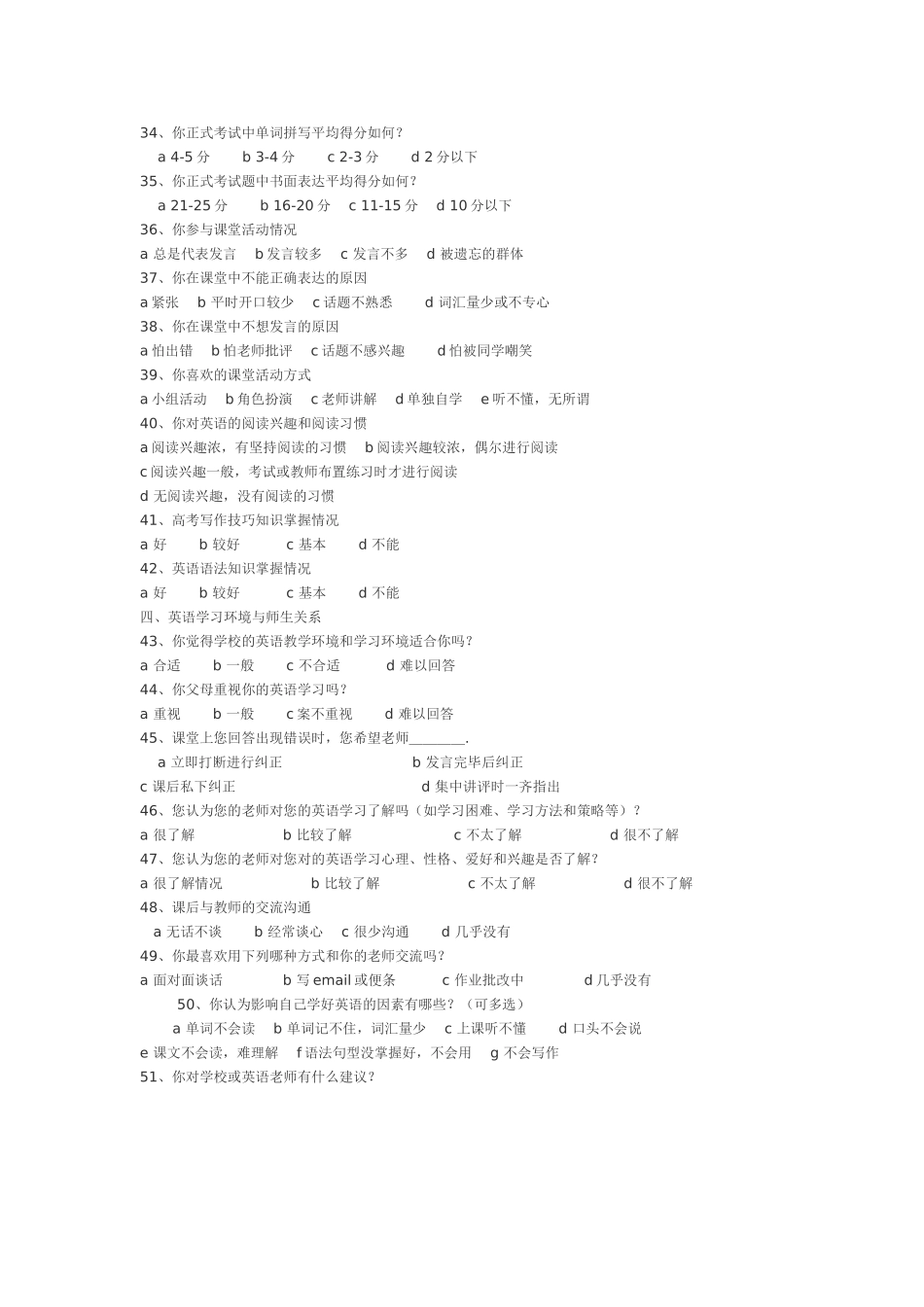 34、你正式考试中单词拼写平均得分如何？
a 4-5 分　b 3-4 分　c 2-3 分　d 2 分以下
35、你正式考试题中书面表达平均得分如何？
a 21-25 分　b 16-20 分　c 11-15 分　d 10 分以下
36、你参与课堂活动情况
a 总是代表发言　b 发言较多　c 发言不多　d 被遗忘的群体
37、你在课堂中不能正确表达的原因
a 紧张　b 平时开口较少　c 话题不熟悉　d 词汇量少或不专心
38、你在课堂中不想发言的原因
a 怕出错　b 怕老师批评　c 话题不感兴趣　d 怕被同学嘲笑
39、你喜欢的课堂活动方式
a 小组活动　b 角色扮演　c 老师讲解　d 单独自学　e 听不懂，无所谓
40、你对英语的阅读兴趣和阅读习惯
a 阅读兴趣浓，有坚持阅读的习惯　b 阅读兴趣较浓，偶尔进行阅读
c 阅读兴趣一般，考试或教师布置练习时才进行阅读
d 无阅读兴趣，没有阅读的习惯
41、高考写作技巧知识掌握情况
a 好　b 较好　c 基本　d 不能
42、英语语法知识掌握情况
a 好　b 较好　c 基本　d 不能
四、英语学习环境与师生关系
43、你觉得学校的英语教学环境和学习环境适合你吗？
a 合适　b 一般　c 不合适　d 难以回答
44、你父母重视你的英语学习吗？
a 重视　b 一般　c 案不重视　d 难以回答
45、课堂上您回答出现错误时，您希望老师________.
a 立即打断进行纠正　b 发言完毕后纠正
c 课后私下纠正　d 集中讲评时一齐指出
46、您认为您的老师对您的英语学习了解吗（如学习困难、学习方法和策略等）？
a 很了解　b 比较了解　c 不太了解　d 很不了解
47、您认为您的老师对您对的英语学习心理、性格、爱好和兴趣是否了解？
a 很了解情况　b 比较了解　c 不太了解　d 很不了解
48、课后与教师的交流沟通
a 无话不谈　b 经常谈心　c 很少沟通　d 几乎没有
49、你最喜欢用下列哪种方式和你的老师交流吗？
a 面对面谈话　b 写 email 或便条　c 作业批改中　d 几乎没有
50、你认为影响自己学好英语的因素有哪些？（可多选）
a 单词不会读　b 单词记不住，词汇量少　c 上课听不懂　d 口头不会说
e 课文不会读，难理解　f 语法句型没掌握好，不会用　g 不会写作
51、你对学校或英语老师有什么建议？